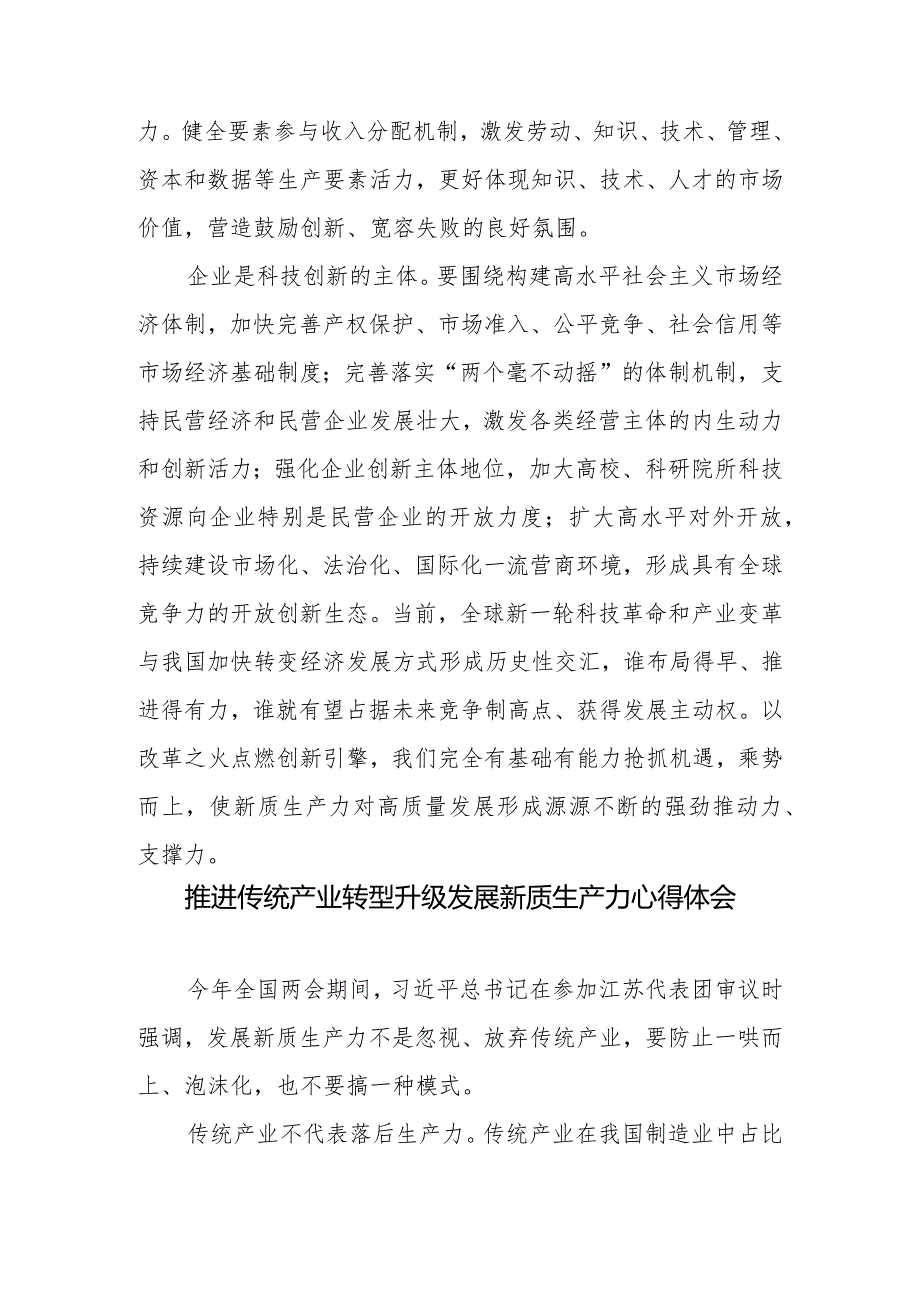 力。健全要素参与收入分配机制，激发劳动、知识、技术、管理、资本和数据等生产要素活力，更好体现知识、技术、人才的市场价值，营造鼓励创新、宽容失败的良好氛围。

企业是科技创新的主体。要围绕构建高水平社会主义市场经济体制，加快完善产权保护、市场准入、公平竞争、社会信用等市场经济基础制度；完善落实“两个毫不动摇”的体制机制，支持民营经济和民营企业发展壮大，激发各类经营主体的内生动力和创新活力；强化企业创新主体地位，加大高校、科研院所科技资源向企业特别是民营企业的开放力度；扩大高水平对外开放，持续建设市场化、法治化、国际化一流营商环境，形成具有全球竞争力的开放创新生态。当前，全球新一轮科技革命和产业变革与我国加快转变经济发展方式形成历史性交汇，谁布局得早、推进得有力，谁就有望占据未来竞争制高点、获得发展主动权。以改革之火点燃创新引擎，我们完全有基础有能力抢抓机遇，乘势而上，使新质生产力对高质量发展形成源源不断的强劲推动力、支撑力。

推进传统产业转型升级发展新质生产力心得体会

今年全国两会期间，习近平总书记在参加江苏代表团审议时强调，发展新质生产力不是忽视、放弃传统产业，要防止一哄而上、泡沫化，也不要搞一种模式。

传统产业不代表落后生产力。传统产业在我国制造业中占比